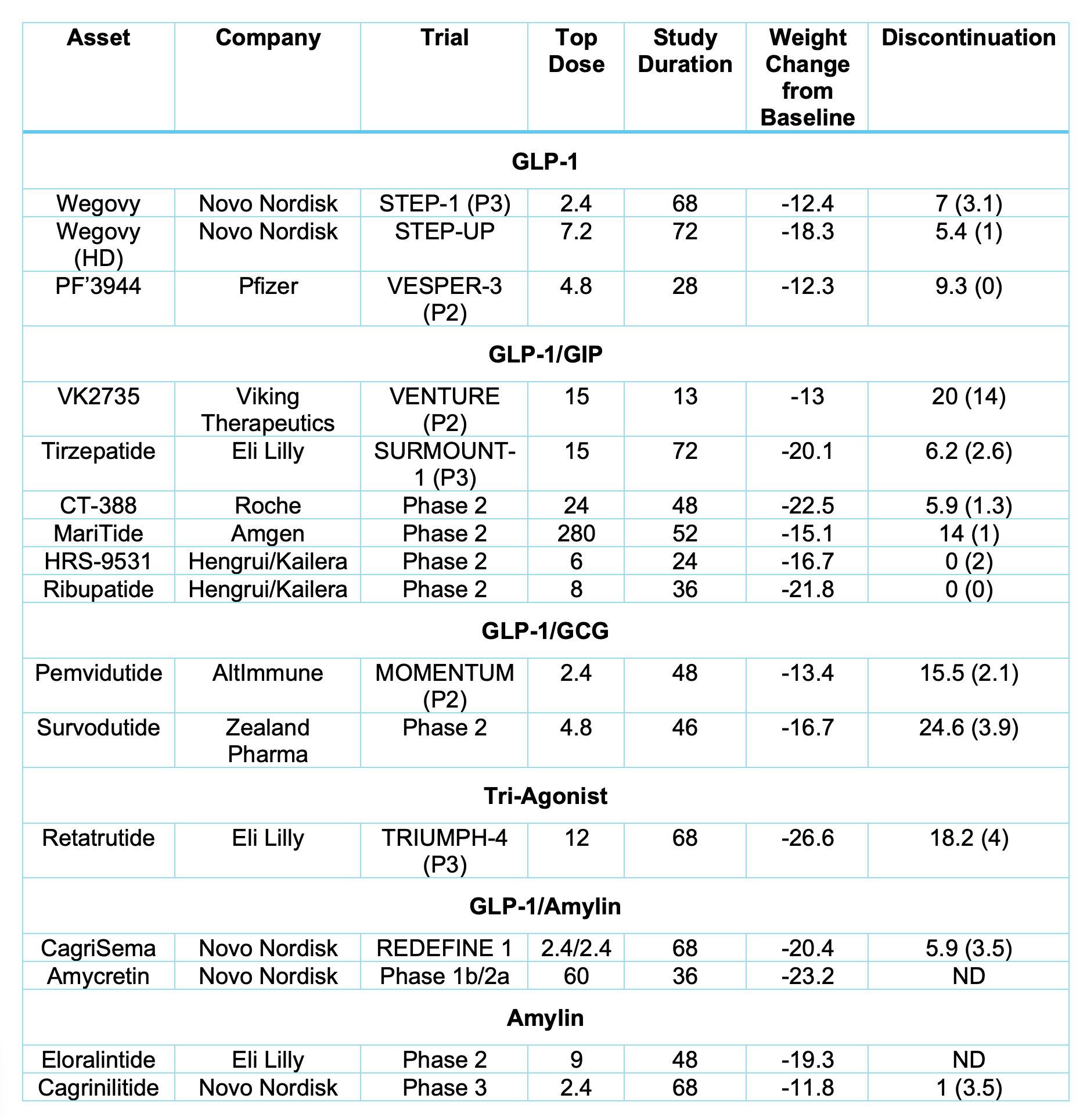 | Asset | Company | Trial | Top Dose | Study Duration | Weight Change from Baseline | Discontinuation |
|---|---|---|---|---|---|---|
| GLP-1 | | | | | | |
| Wegovy | Novo Nordisk | STEP-1 (P3) | 2.4 | 68 | -12.4 | 7 (3.1) |
| Wegovy (HD) | Novo Nordisk | STEP-UP | 7.2 | 72 | -18.3 | 5.4 (1) |
| PF'3944 | Pfizer | VESPER-3 (P2) | 4.8 | 28 | -12.3 | 9.3 (0) |
| GLP-1/GIP | | | | | | |
| VK2735 | Viking Therapeutics | VENTURE (P2) | 15 | 13 | -13 | 20 (14) |
| Tirzepatide | Eli Lilly | SURMOUNT-1 (P3) | 15 | 72 | -20.1 | 6.2 (2.6) |
| CT-388 | Roche | Phase 2 | 24 | 48 | -22.5 | 5.9 (1.3) |
| MariTide | Amgen | Phase 2 | 280 | 52 | -15.1 | 14 (1) |
| HRS-9531 | Hengrui/Kailera | Phase 2 | 6 | 24 | -16.7 | 0 (2) |
| Ribupatide | Hengrui/Kailera | Phase 2 | 8 | 36 | -21.8 | 0 (0) |
| GLP-1/GCG | | | | | | |
| Pemvidutide | AltImmune | MOMENTUM (P2) | 2.4 | 48 | -13.4 | 15.5 (2.1) |
| Survodutide | Zealand Pharma | Phase 2 | 4.8 | 46 | -16.7 | 24.6 (3.9) |
| Tri-Agonist | | | | | | |
| Retatrutide | Eli Lilly | TRIUMPH-4 (P3) | 12 | 68 | -26.6 | 18.2 (4) |
| GLP-1/Amylin | | | | | | |
| CagriSema | Novo Nordisk | REDEFINE 1 | 2.4/2.4 | 68 | -20.4 | 5.9 (3.5) |
| Amycretin | Novo Nordisk | Phase 1b/2a | 60 | 36 | -23.2 | ND |
| Amylin | | | | | | |
| Eloralintide | Eli Lilly | Phase 2 | 9 | 48 | -19.3 | ND |
| Cagrinilitide | Novo Nordisk | Phase 3 | 2.4 | 68 | -11.8 | 1 (3.5) |